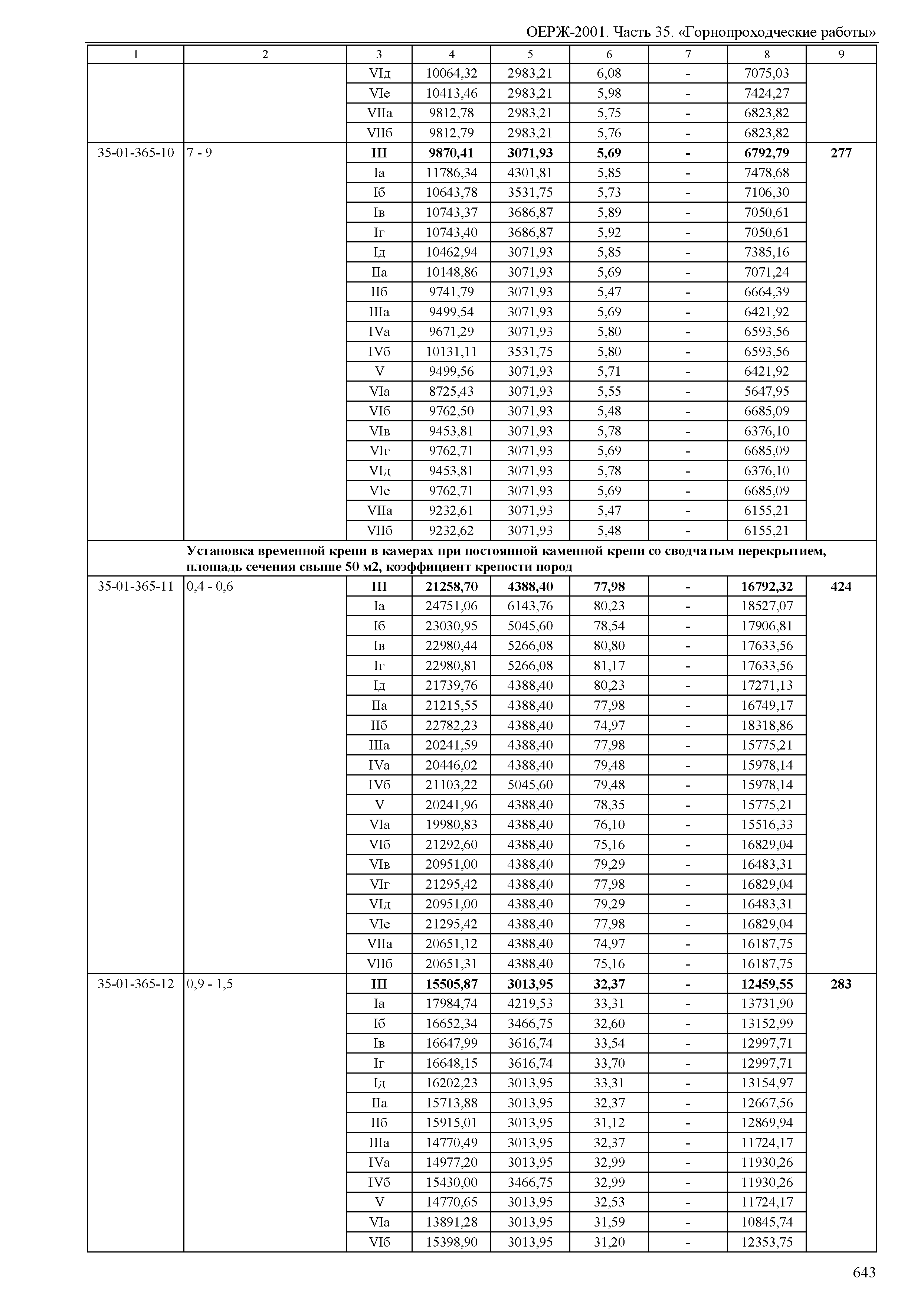 ОЕРЖ-2001. Часть 35. «Горнопроходческие работы»

| 1 | 2 | 3 | 4 | 5 | 6 | 7 | 8 | 9 |
|---|---|---|---|---|---|---|---|---|
| | | VIд | 10064,32 | 2983,21 | 6,08 | - | 7075,03 | |
| | | VIе | 10413,46 | 2983,21 | 5,98 | - | 7424,27 | |
| | | VIIа | 9812,78 | 2983,21 | 5,75 | - | 6823,82 | |
| | | VIIб | 9812,79 | 2983,21 | 5,76 | - | 6823,82 | |
| 35-01-365-10 | 7 - 9 | **III** | **9870,41** | **3071,93** | **5,69** | **-** | **6792,79** | **277** |
| | | Iа | 11786,34 | 4301,81 | 5,85 | - | 7478,68 | |
| | | Iб | 10643,78 | 3531,75 | 5,73 | - | 7106,30 | |
| | | Iв | 10743,37 | 3686,87 | 5,89 | - | 7050,61 | |
| | | Iг | 10743,40 | 3686,87 | 5,92 | - | 7050,61 | |
| | | Iд | 10462,94 | 3071,93 | 5,85 | - | 7385,16 | |
| | | IIа | 10148,86 | 3071,93 | 5,69 | - | 7071,24 | |
| | | IIб | 9741,79 | 3071,93 | 5,47 | - | 6664,39 | |
| | | IIIа | 9499,54 | 3071,93 | 5,69 | - | 6421,92 | |
| | | IVа | 9671,29 | 3071,93 | 5,80 | - | 6593,56 | |
| | | IVб | 10131,11 | 3531,75 | 5,80 | - | 6593,56 | |
| | | V | 9499,56 | 3071,93 | 5,71 | - | 6421,92 | |
| | | VIа | 8725,43 | 3071,93 | 5,55 | - | 5647,95 | |
| | | VIб | 9762,50 | 3071,93 | 5,48 | - | 6685,09 | |
| | | VIв | 9453,81 | 3071,93 | 5,78 | - | 6376,10 | |
| | | VIг | 9762,71 | 3071,93 | 5,69 | - | 6685,09 | |
| | | VIд | 9453,81 | 3071,93 | 5,78 | - | 6376,10 | |
| | | VIе | 9762,71 | 3071,93 | 5,69 | - | 6685,09 | |
| | | VIIа | 9232,61 | 3071,93 | 5,47 | - | 6155,21 | |
| | | VIIб | 9232,62 | 3071,93 | 5,48 | - | 6155,21 | |
| | **Установка временной крепи в камерах при постоянной каменной крепи со сводчатым перекрытием, площадь сечения свыше 50 м2, коэффициент крепости пород** | | | | | | | |
| 35-01-365-11 | 0,4 - 0,6 | **III** | **21258,70** | **4388,40** | **77,98** | **-** | **16792,32** | **424** |
| | | Iа | 24751,06 | 6143,76 | 80,23 | - | 18527,07 | |
| | | Iб | 23030,95 | 5045,60 | 78,54 | - | 17906,81 | |
| | | Iв | 22980,44 | 5266,08 | 80,80 | - | 17633,56 | |
| | | Iг | 22980,81 | 5266,08 | 81,17 | - | 17633,56 | |
| | | Iд | 21739,76 | 4388,40 | 80,23 | - | 17271,13 | |
| | | IIа | 21215,55 | 4388,40 | 77,98 | - | 16749,17 | |
| | | IIб | 22782,23 | 4388,40 | 74,97 | - | 18318,86 | |
| | | IIIа | 20241,59 | 4388,40 | 77,98 | - | 15775,21 | |
| | | IVа | 20446,02 | 4388,40 | 79,48 | - | 15978,14 | |
| | | IVб | 21103,22 | 5045,60 | 79,48 | - | 15978,14 | |
| | | V | 20241,96 | 4388,40 | 78,35 | - | 15775,21 | |
| | | VIа | 19980,83 | 4388,40 | 76,10 | - | 15516,33 | |
| | | VIб | 21292,60 | 4388,40 | 75,16 | - | 16829,04 | |
| | | VIв | 20951,00 | 4388,40 | 79,29 | - | 16483,31 | |
| | | VIг | 21295,42 | 4388,40 | 77,98 | - | 16829,04 | |
| | | VIд | 20951,00 | 4388,40 | 79,29 | - | 16483,31 | |
| | | VIе | 21295,42 | 4388,40 | 77,98 | - | 16829,04 | |
| | | VIIа | 20651,12 | 4388,40 | 74,97 | - | 16187,75 | |
| | | VIIб | 20651,31 | 4388,40 | 75,16 | - | 16187,75 | |
| 35-01-365-12 | 0,9 - 1,5 | **III** | **15505,87** | **3013,95** | **32,37** | **-** | **12459,55** | **283** |
| | | Iа | 17984,74 | 4219,53 | 33,31 | - | 13731,90 | |
| | | Iб | 16652,34 | 3466,75 | 32,60 | - | 13152,99 | |
| | | Iв | 16647,99 | 3616,74 | 33,54 | - | 12997,71 | |
| | | Iг | 16648,15 | 3616,74 | 33,70 | - | 12997,71 | |
| | | Iд | 16202,23 | 3013,95 | 33,31 | - | 13154,97 | |
| | | IIа | 15713,88 | 3013,95 | 32,37 | - | 12667,56 | |
| | | IIб | 15915,01 | 3013,95 | 31,12 | - | 12869,94 | |
| | | IIIа | 14770,49 | 3013,95 | 32,37 | - | 11724,17 | |
| | | IVа | 14977,20 | 3013,95 | 32,99 | - | 11930,26 | |
| | | IVб | 15430,00 | 3466,75 | 32,99 | - | 11930,26 | |
| | | V | 14770,65 | 3013,95 | 32,53 | - | 11724,17 | |
| | | VIа | 13891,28 | 3013,95 | 31,59 | - | 10845,74 | |
| | | VIб | 15398,90 | 3013,95 | 31,20 | - | 12353,75 | |

643